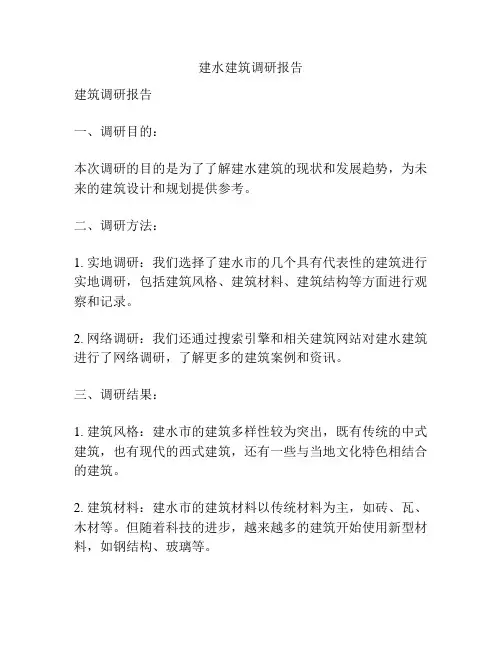 建水建筑调研报告

建筑调研报告

一、调研目的：

本次调研的目的是为了了解建水建筑的现状和发展趋势，为未来的建筑设计和规划提供参考。

二、调研方法：

1. 实地调研：我们选择了建水市的几个具有代表性的建筑进行实地调研，包括建筑风格、建筑材料、建筑结构等方面进行观察和记录。

2. 网络调研：我们还通过搜索引擎和相关建筑网站对建水建筑进行了网络调研，了解更多的建筑案例和资讯。

三、调研结果：

1. 建筑风格：建水市的建筑多样性较为突出，既有传统的中式建筑，也有现代的西式建筑，还有一些与当地文化特色相结合的建筑。

2. 建筑材料：建水市的建筑材料以传统材料为主，如砖、瓦、木材等。但随着科技的进步，越来越多的建筑开始使用新型材料，如钢结构、玻璃等。